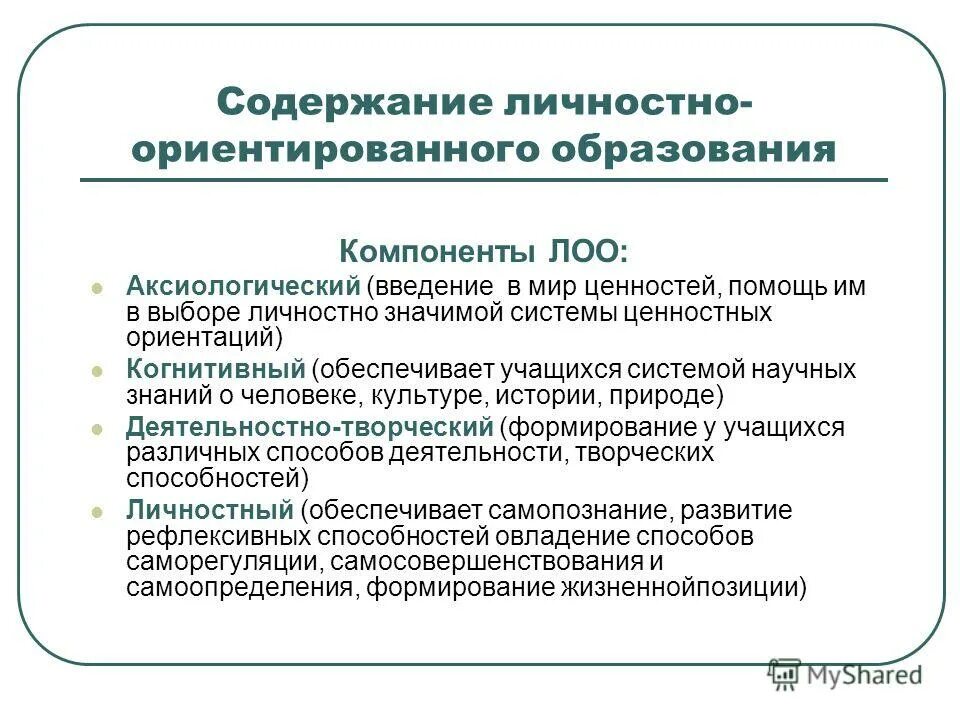 Содержание личностно-ориентированного образования

Компоненты ЛОО:

Аксиологический (введение в мир ценностей, помощь им в выборе личностно значимой системы ценностных ориентаций)

Когнитивный (обеспечивает учащихся системой научных знаний о человеке, культуре, истории, природе)

Деятельностно-творческий (формирование у учащихся различных способов деятельности, творческих способностей)

Личностный (обеспечивает самопознание, развитие рефлексивных способностей овладение способов саморегуляции, самосовершенствования и самоопределения, формирование жизненнойпозиции)

MyShared